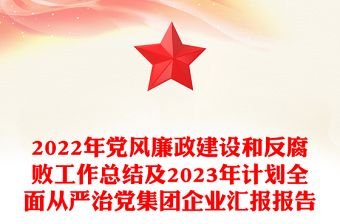 2022年党风廉政建设和反腐败工作总结及2023年计划全面从严治党集团企业汇报报告